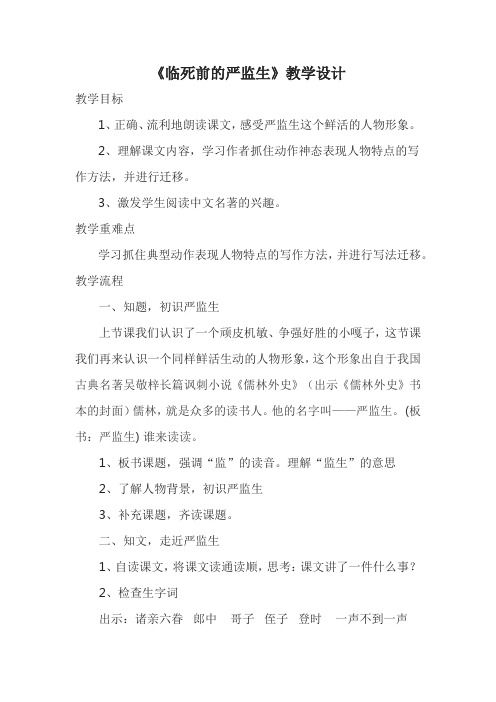 《临死前的严监生》教学设计

教学目标

1、正确、流利地朗读课文，感受严监生这个鲜活的人物形象。

2、理解课文内容，学习作者抓住动作神态表现人物特点的写作方法，并进行迁移。

3、激发学生阅读中文名著的兴趣。

教学重难点

学习抓住典型动作表现人物特点的写作方法，并进行写法迁移。

教学流程

一、知题，初识严监生

上节课我们认识了一个顽皮机敏、争强好胜的小嘎子，这节课我们再来认识一个同样鲜活生动的人物形象，这个形象出自于我国古典名著吴敬梓长篇讽刺小说《儒林外史》（出示《儒林外史》书本的封面）儒林，就是众多的读书人。他的名字叫——严监生。(板书：严监生) 谁来读读。

1、板书课题，强调“监”的读音。理解“监生”的意思

2、了解人物背景，初识严监生

3、补充课题，齐读课题。

二、知文，走近严监生

1、自读课文，将课文读通读顺，思考：课文讲了一件什么事？

2、检查生字词

出示：诸亲六眷　郎中　哥子　侄子　登时　一声不到一声